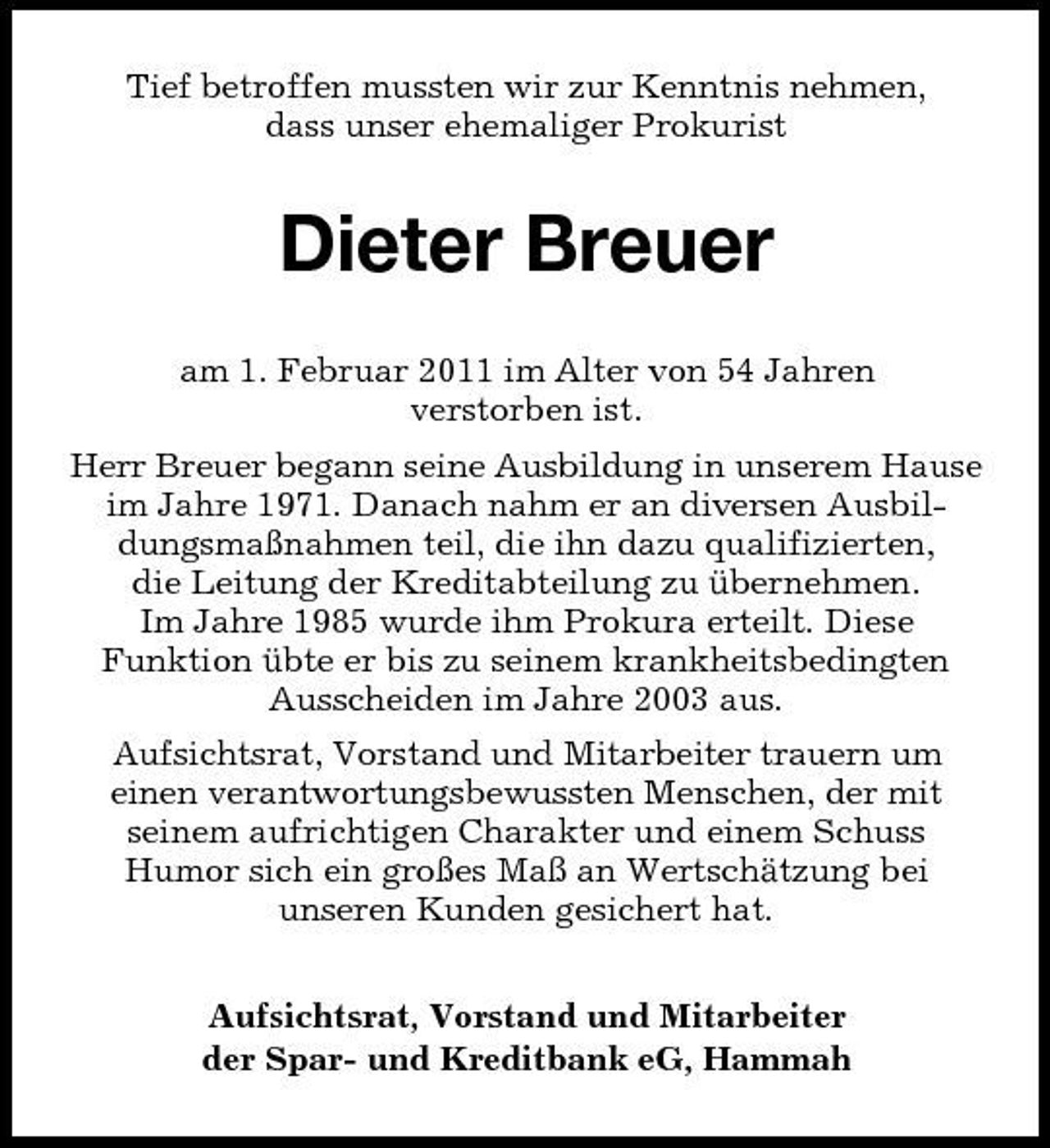 Tief betroffen mussten wir zur Kenntnis nehmen, dass unser ehemaliger Prokurist

Dieter Breuer

am 1. Februar 2011 im Alter von 54 Jahren verstorben ist.

Herr Breuer begann seine Ausbildung in unserem Hause im Jahre 1971. Danach nahm er an diversen Ausbildungsmaßnahmen teil, die ihn dazu qualifizierten, die Leitung der Kreditabteilung zu übernehmen. Im Jahre 1985 wurde ihm Prokura erteilt. Diese Funktion übte er bis zu seinem krankheitsbedingten Ausscheiden im Jahre 2003 aus.

Aufsichtsrat, Vorstand und Mitarbeiter trauern um einen verantwortungsbewussten Menschen, der mit seinem aufrichtigen Charakter und einem Schuss Humor sich ein großes Maß an Wertschätzung bei unseren Kunden gesichert hat.

Aufsichtsrat, Vorstand und Mitarbeiter
der Spar- und Kreditbank eG, Hammah